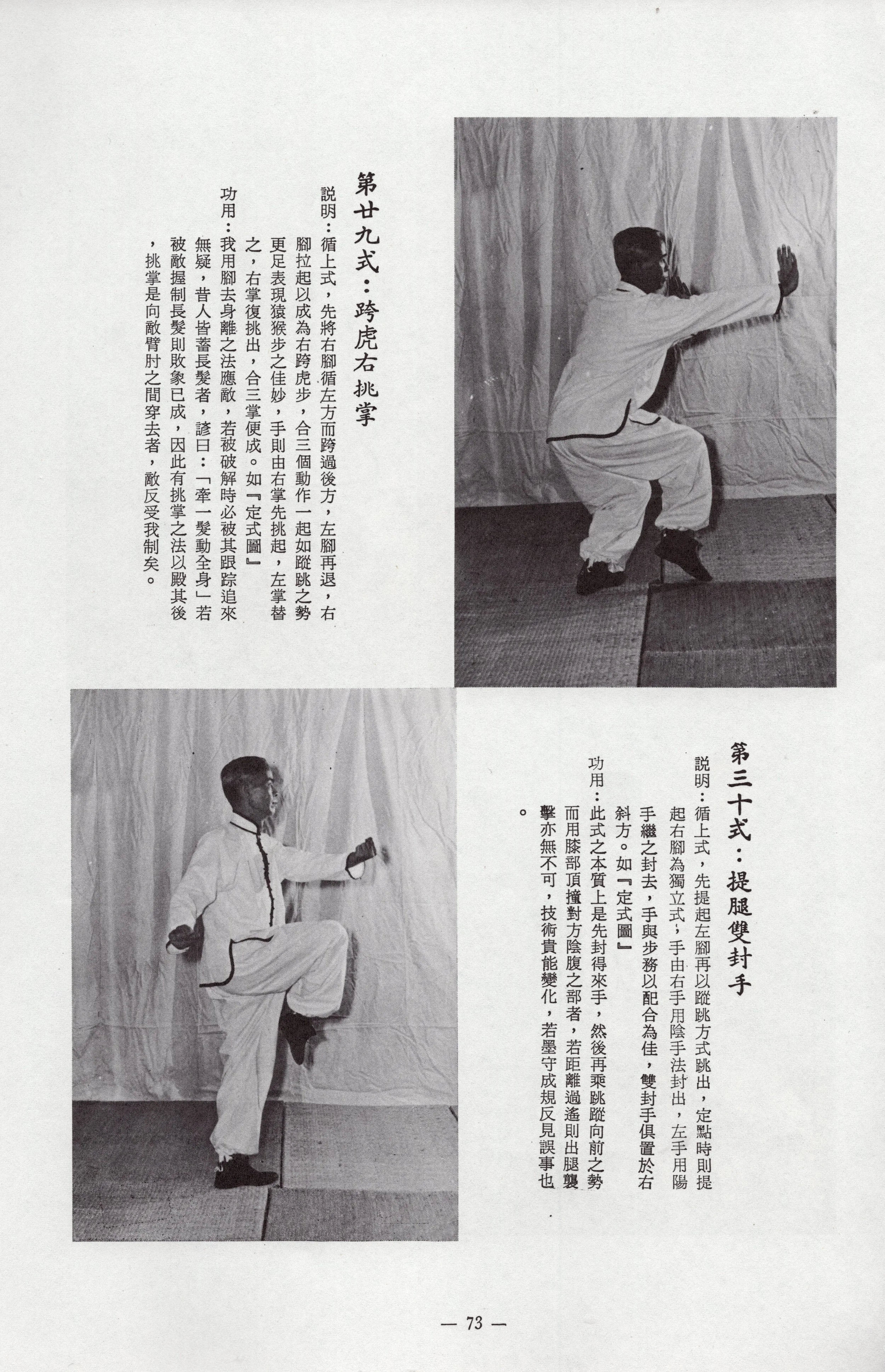 第廿九式：跨虎右挑掌

説明：循上式，先將右腳循左方而跨過後方，左腳再退，右腳拉起以成為右跨虎步，合三個動作一起如蹤跳之勢更足表現猿猴步之佳妙，手則由右掌先挑起，左掌替之，右掌復挑出，合三掌便成。如『定式圖』

功用：我用腳去身離之法應敵，若被破解時必被其跟踪追來無疑，昔人皆蓄長髮者，諺曰：「牽一髮動全身」若被敵握制長髮則敗象已成，因此有挑掌之法以殿其後，挑掌是向敵臂肘之間穿去者，敵反受我制矣。

第三十式：提腿雙封手

説明：循上式，先提起左腳再以蹤跳方式跳出，定點時則提起右腳為獨立式，手由右手用陰手法封出，左手用陽手繼之封去，手與步務以配合為佳，雙封手俱置於右斜方。如『定式圖』

功用：此式之本質上是先封得來手，然後再乘跳蹤向前之勢而用膝部頂撞對方陰腹之部者，若距離過遙則出腿襲擊亦無不可，技術貴能變化，若墨守成規反見誤事也。

— 73 —